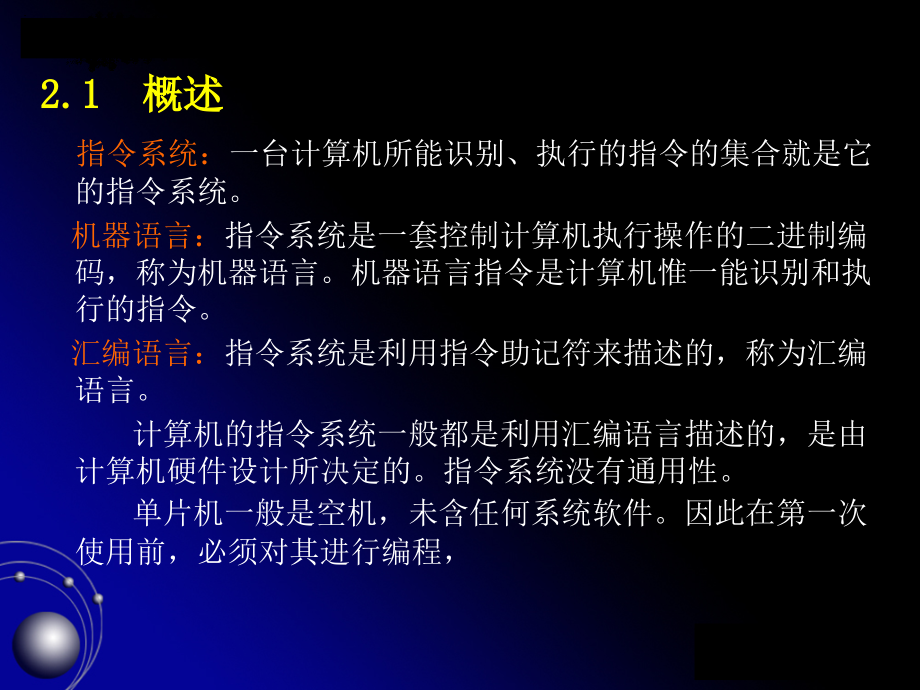 2.1 概述

指令系统：一台计算机所能识别、执行的指令的集合就是它的指令系统。

机器语言：指令系统是一套控制计算机执行操作的二进制编码，称为机器语言。机器语言指令是计算机惟一能识别和执行的指令。

汇编语言：指令系统是利用指令助记符来描述的，称为汇编语言。

计算机的指令系统一般都是利用汇编语言描述的，是由计算机硬件设计所决定的。指令系统没有通用性。

单片机一般是空机，未含任何系统软件。因此在第一次使用前，必须对其进行编程，